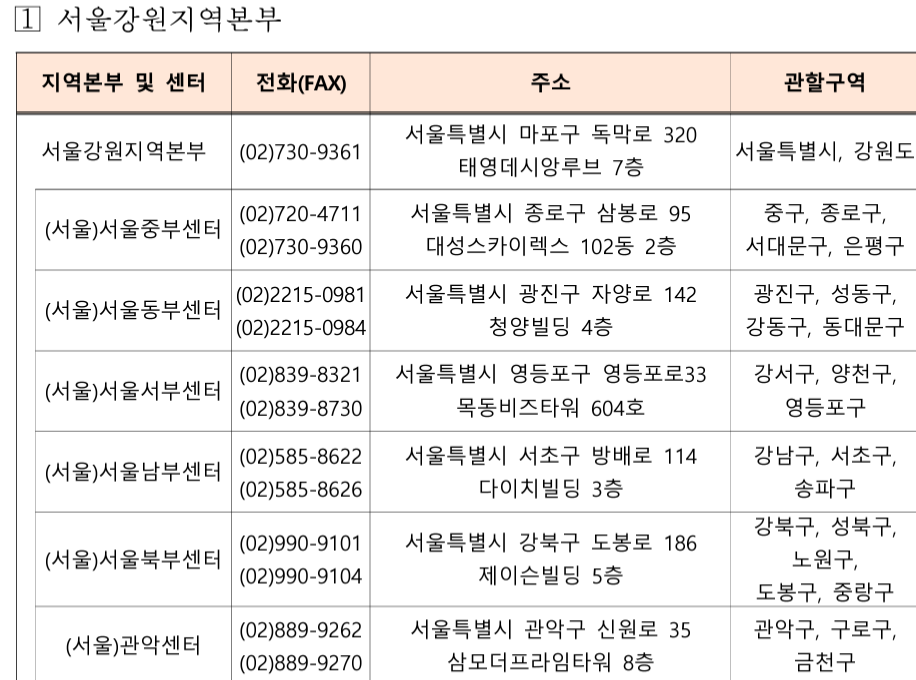 1 서울강원지역본부

| 지역본부 및 센터 | 전화(FAX) | 주소 | 관할구역 |
|---|---|---|---|
| 서울강원지역본부 | (02)730-9361 | 서울특별시 마포구 독막로 320 태영데시앙루브 7층 | 서울특별시, 강원도 |
| (서울)서울중부센터 | (02)720-4711 (02)730-9360 | 서울특별시 종로구 삼봉로 95 대성스카이렉스 102동 2층 | 중구, 종로구, 서대문구, 은평구 |
| (서울)서울동부센터 | (02)2215-0981 (02)2215-0984 | 서울특별시 광진구 자양로 142 청양빌딩 4층 | 광진구, 성동구, 강동구, 동대문구 |
| (서울)서울서부센터 | (02)839-8321 (02)839-8730 | 서울특별시 영등포구 영등포로33 목동비즈타워 604호 | 강서구, 양천구, 영등포구 |
| (서울)서울남부센터 | (02)585-8622 (02)585-8626 | 서울특별시 서초구 방배로 114 다이치빌딩 3층 | 강남구, 서초구, 송파구 |
| (서울)서울북부센터 | (02)990-9101 (02)990-9104 | 서울특별시 강북구 도봉로 186 제이슨빌딩 5층 | 강북구, 성북구, 노원구, 도봉구, 중랑구 |
| (서울)관악센터 | (02)889-9262 (02)889-9270 | 서울특별시 관악구 신원로 35 삼모더프라임타워 8층 | 관악구, 구로구, 금천구 |